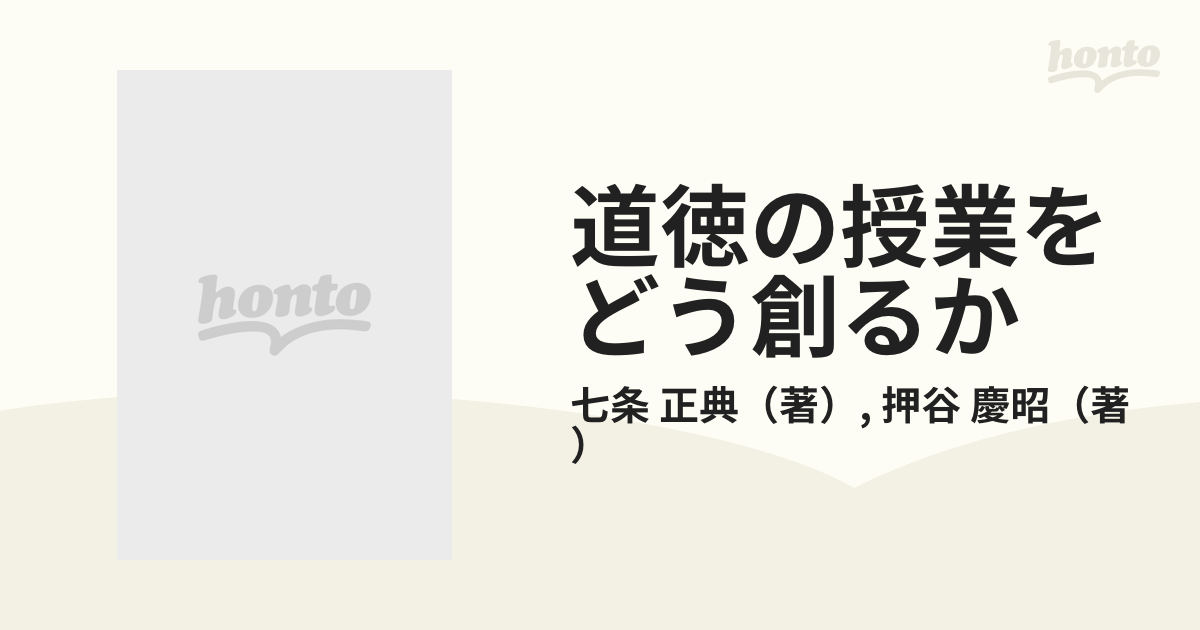 honto

honto

道徳の授業をどう創るか

七条 正典（著）, 押谷 慶昭（著）